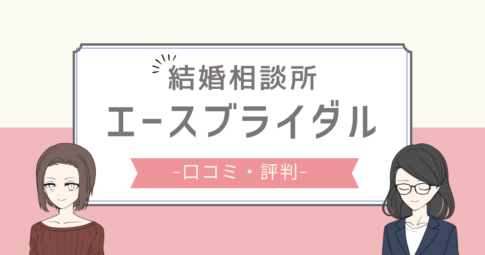 結婚相談所
エースブライダル
-口コミ・評判-